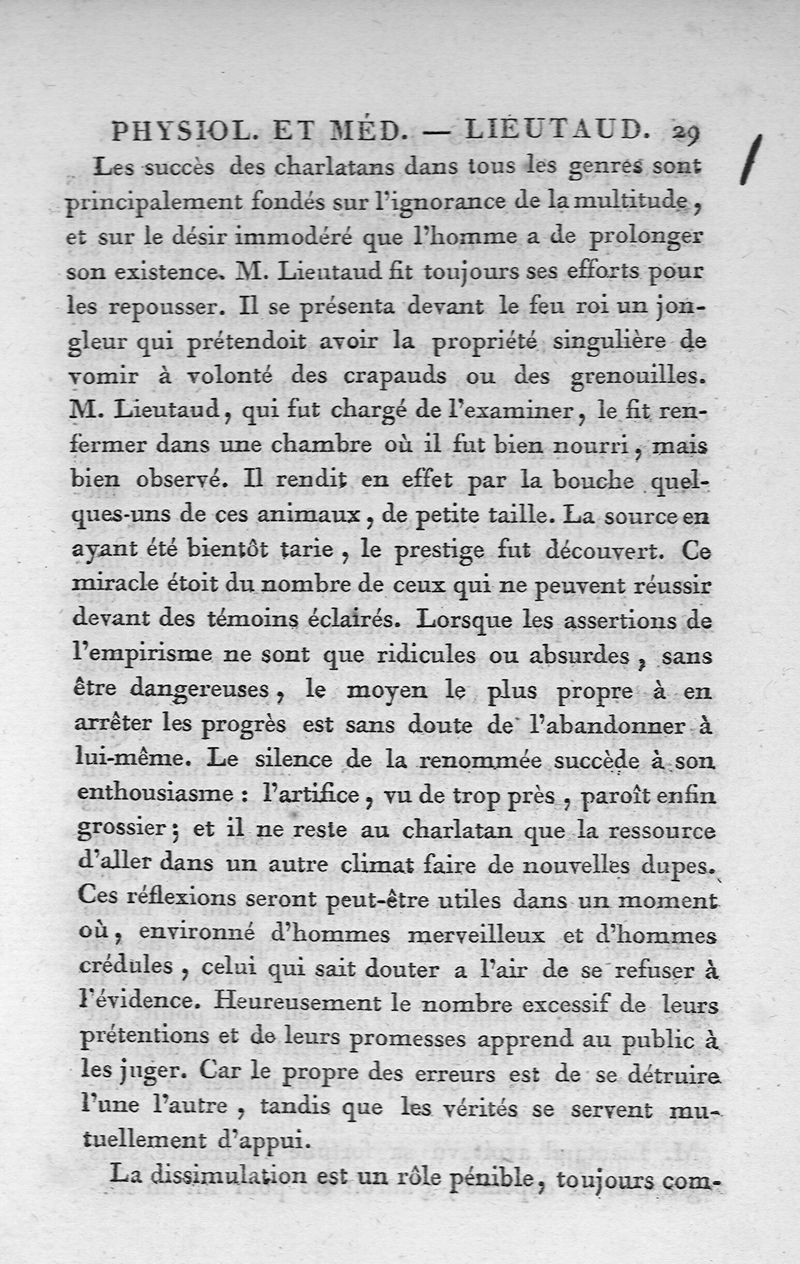 PHYSIOL. ET MÉD. — LIEUTAUD. 29

Les succès des charlatans dans tous les genres sont principalement fondés sur l'ignorance de la multitude, et sur le désir immodéré que l'homme a de prolonger son existence. M. Lieutaud fit toujours ses efforts pour les repousser. Il se présenta devant le feu roi un jongleur qui prétendoit avoir la propriété singulière de vomir à volonté des crapauds ou des grenouilles. M. Lieutaud, qui fut chargé de l'examiner, le fit renfermer dans une chambre où il fut bien nourri, mais bien observé. Il rendit en effet par la bouche quelques-uns de ces animaux, de petite taille. La source en ayant été bientôt tarie, le prestige fut découvert. Ce miracle étoit du nombre de ceux qui ne peuvent réussir devant des témoins éclairés. Lorsque les assertions de l'empirisme ne sont que ridicules ou absurdes, sans être dangereuses, le moyen le plus propre à en arrêter les progrès est sans doute de l'abandonner à lui-même. Le silence de la renommée succède à son enthousiasme : l'artifice, vu de trop près, paroît enfin grossier; et il ne reste au charlatan que la ressource d'aller dans un autre climat faire de nouvelles dupes. Ces réflexions seront peut-être utiles dans un moment où, environné d'hommes merveilleux et d'hommes crédules, celui qui sait douter a l'air de se refuser à l'évidence. Heureusement le nombre excessif de leurs prétentions et de leurs promesses apprend au public à les juger. Car le propre des erreurs est de se détruire l'une l'autre, tandis que les vérités se servent mutuellement d'appui.

La dissimulation est un rôle pénible, toujours com-